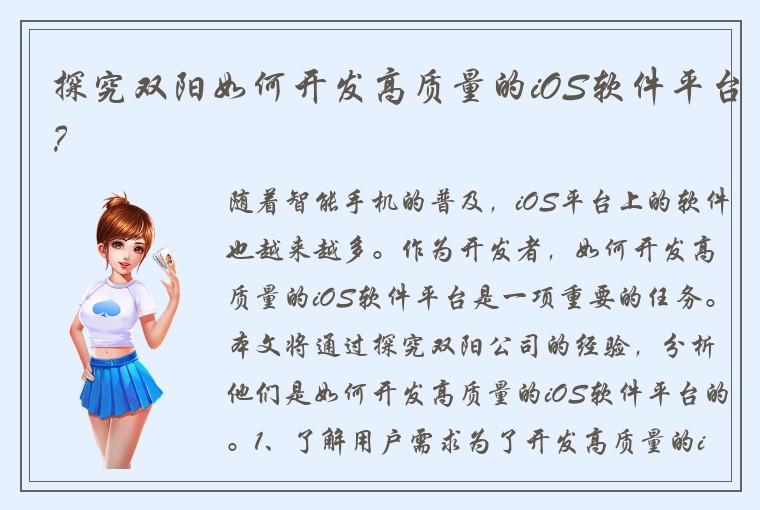 探究双阳如何开发高质量的iOS软件平台？

随着智能手机的普及，iOS平台上的软件也越来越多。作为开发者，如何开发高质量的iOS软件平台是一项重要的任务。本文将通过探究双阳公司的经验，分析他们是如何开发高质量的iOS软件平台的。1、了解用户需求为了开发高质量的i